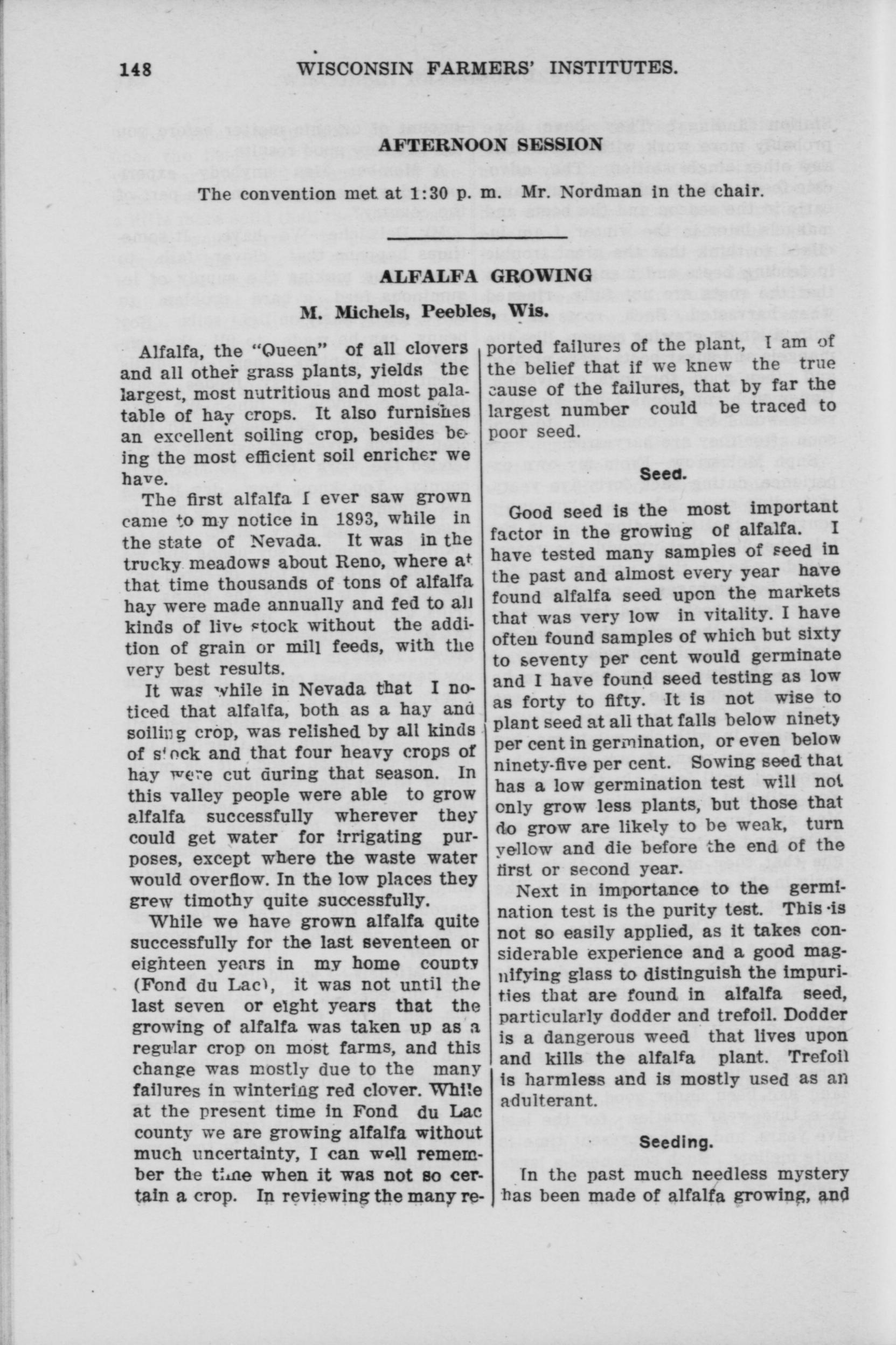 148 WISCONSIN FARMERS' INSTITUTES.

AFTERNOON SESSION

The convention met at 1:30 p. m. Mr. Nordman in the chair.

ALFALFA GROWING

M. Michels, Peebles, Wis.

Alfalfa, the "Queen" of all clovers and all other grass plants, yields the largest, most nutritious and most palatable of hay crops. It also furnishes an excellent soiling crop, besides being the most efficient soil enricher we have.

The first alfalfa I ever saw grown came to my notice in 1893, while in the state of Nevada. It was in the trucky meadows about Reno, where at that time thousands of tons of alfalfa hay were made annually and fed to all kinds of live stock without the addition of grain or mill feeds, with the very best results.

It was while in Nevada that I noticed that alfalfa, both as a hay and soiling crop, was relished by all kinds of stock and that four heavy crops of hay were cut during that season. In this valley people were able to grow alfalfa successfully wherever they could get water for irrigating purposes, except where the waste water would overflow. In the low places they grew timothy quite successfully.

While we have grown alfalfa quite successfully for the last seventeen or eighteen years in my home county (Fond du Lac), it was not until the last seven or eight years that the growing of alfalfa was taken up as a regular crop on most farms, and this change was mostly due to the many failures in wintering red clover. While at the present time in Fond du Lac county we are growing alfalfa without much uncertainty, I can well remember the time when it was not so certain a crop. In reviewing the many reported failures of the plant, I am of the belief that if we knew the true cause of the failures, that by far the largest number could be traced to poor seed.

Seed.

Good seed is the most important factor in the growing of alfalfa. I have tested many samples of seed in the past and almost every year have found alfalfa seed upon the markets that was very low in vitality. I have often found samples of which but sixty to seventy per cent would germinate and I have found seed testing as low as forty to fifty. It is not wise to plant seed at all that falls below ninety per cent in germination, or even below ninety-five per cent. Sowing seed that has a low germination test will not only grow less plants, but those that do grow are likely to be weak, turn yellow and die before the end of the first or second year.

Next in importance to the germination test is the purity test. This is not so easily applied, as it takes considerable experience and a good magnifying glass to distinguish the impurities that are found in alfalfa seed, particularly dodder and trefoil. Dodder is a dangerous weed that lives upon and kills the alfalfa plant. Trefoil is harmless and is mostly used as an adulterant.

Seeding.

In the past much needless mystery has been made of alfalfa growing, and